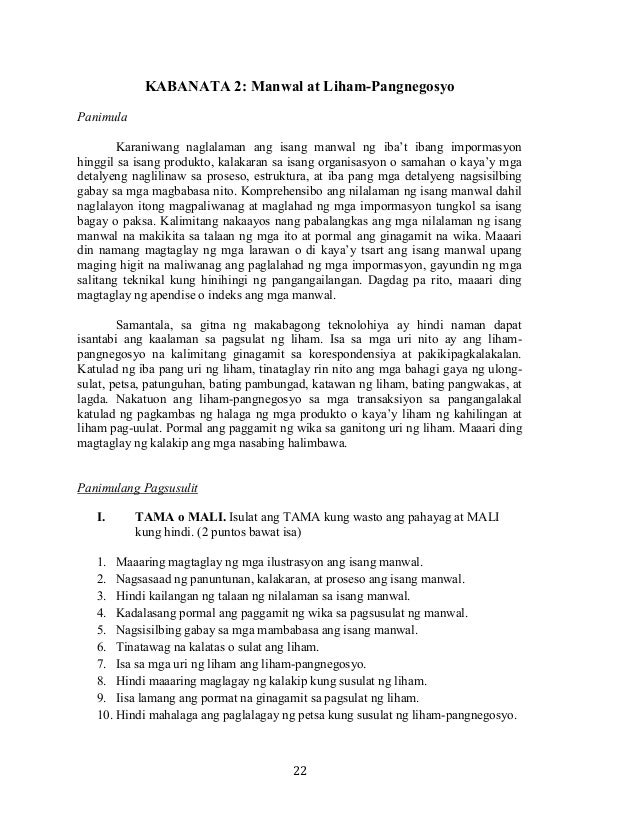 KABANATA 2: Manwal at Liham-Pangnegosyo

Panimula

Karaniwang naglalaman ang isang manwal ng iba't ibang impormasyon hinggil sa isang produkto, kalakaran sa isang organisasyon o samahan o kaya'y mga detalyeng naglilinaw sa proseso, estruktura, at iba pang mga detalyeng nagsisilbing gabay sa mga magbabasa nito. Komprehensibo ang nilalaman ng isang manwal dahil naglalayon itong magpaliwanag at maglahad ng mga impormasyon tungkol sa isang bagay o paksa. Kalimitang nakaayos nang pabalangkas ang mga nilalaman ng isang manwal na makikita sa talaan ng mga ito at pormal ang ginagamit na wika. Maaari din namang magtaglay ng mga larawan o di kaya'y tsart ang isang manwal upang maging higit na maliwanag ang paglalahad ng mga impormasyon, gayundin ng mga salitang teknikal kung hinihingi ng pangangailangan. Dagdag pa rito, maaari ding magtaglay ng apendise o indeks ang mga manwal.

Samantala, sa gitna ng makabagong teknolohiya ay hindi naman dapat isantabi ang kaalaman sa pagsulat ng liham. Isa sa mga uri nito ay ang liham-pangnegosyo na kalimitang ginagamit sa korespondensiya at pakikipagkalakalan. Katulad ng iba pang uri ng liham, tinataglay rin nito ang mga bahagi gaya ng ulong-sulat, petsa, patunguhan, bating pambungad, katawan ng liham, bating pangwakas, at lagda. Nakatuon ang liham-pangnegosyo sa mga transaksiyon sa pangangalakal katulad ng pagkambas ng halaga ng mga produkto o kaya'y liham ng kahilingan at liham pag-uulat. Pormal ang paggamit ng wika sa ganitong uri ng liham. Maaari ding magtaglay ng kalakip ang mga nasabing halimbawa.

Panimulang Pagsusulit

I. TAMA o MALI. Isulat ang TAMA kung wasto ang pahayag at MALI kung hindi. (2 puntos bawat isa)

1. Maaaring magtaglay ng mga ilustrasyon ang isang manwal.
2. Nagsasaad ng panuntunan, kalakaran, at proseso ang isang manwal.
3. Hindi kailangan ng talaan ng nilalaman sa isang manwal.
4. Kadalasang pormal ang paggamit ng wika sa pagsusulat ng manwal.
5. Nagsisilbing gabay sa mga mambabasa ang isang manwal.
6. Tinatawag na kalatas o sulat ang liham.
7. Isa sa mga uri ng liham ang liham-pangnegosyo.
8. Hindi maaaring maglagay ng kalakip kung susulat ng liham.
9. Iisa lamang ang pormat na ginagamit sa pagsulat ng liham.
10. Hindi mahalaga ang paglalagay ng petsa kung susulat ng liham-pangnegosyo.

22